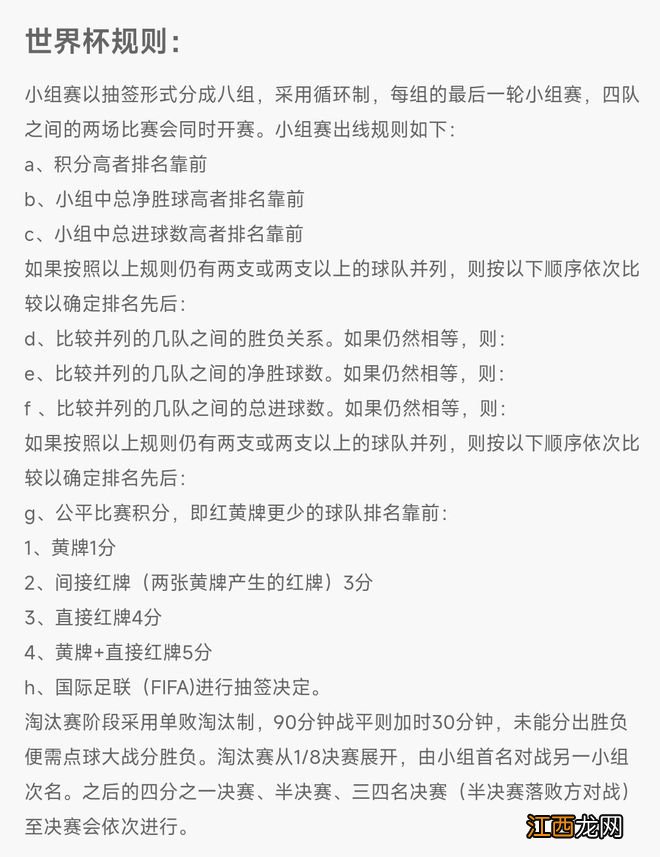 世界杯规则：

小组赛以抽签形式分成八组，采用循环制，每组的最后一轮小组赛，四队之间的两场比赛会同时开赛。小组赛出线规则如下：
a、积分高者排名靠前
b、小组中总净胜球高者排名靠前
c、小组中总进球数高者排名靠前
如果按照以上规则仍有两支或两支以上的球队并列，则按以下顺序依次比较以确定排名先后：
d、比较并列的几队之间的胜负关系。如果仍然相等，则：
e、比较并列的几队之间的净胜球数。如果仍然相等，则：
f 、比较并列的几队之间的总进球数。如果仍然相等，则：
如果按照以上规则仍有两支或两支以上的球队并列，则按以下顺序依次比较以确定排名先后：
g、公平比赛积分，即红黄牌更少的球队排名靠前：
1、黄牌1分
2、间接红牌（两张黄牌产生的红牌）3分
3、直接红牌4分
4、黄牌+直接红牌5分
h、国际足联（FIFA)进行抽签决定。
淘汰赛阶段采用单败淘汰制，90分钟战平则加时30分钟，未能分出胜负便需点球大战分胜负。淘汰赛从1/8决赛展开，由小组首名对战另一小组次名。之后的四分之一决赛、半决赛、三四名决赛（半决赛落败方对战）至决赛会依次进行。

江西龙网